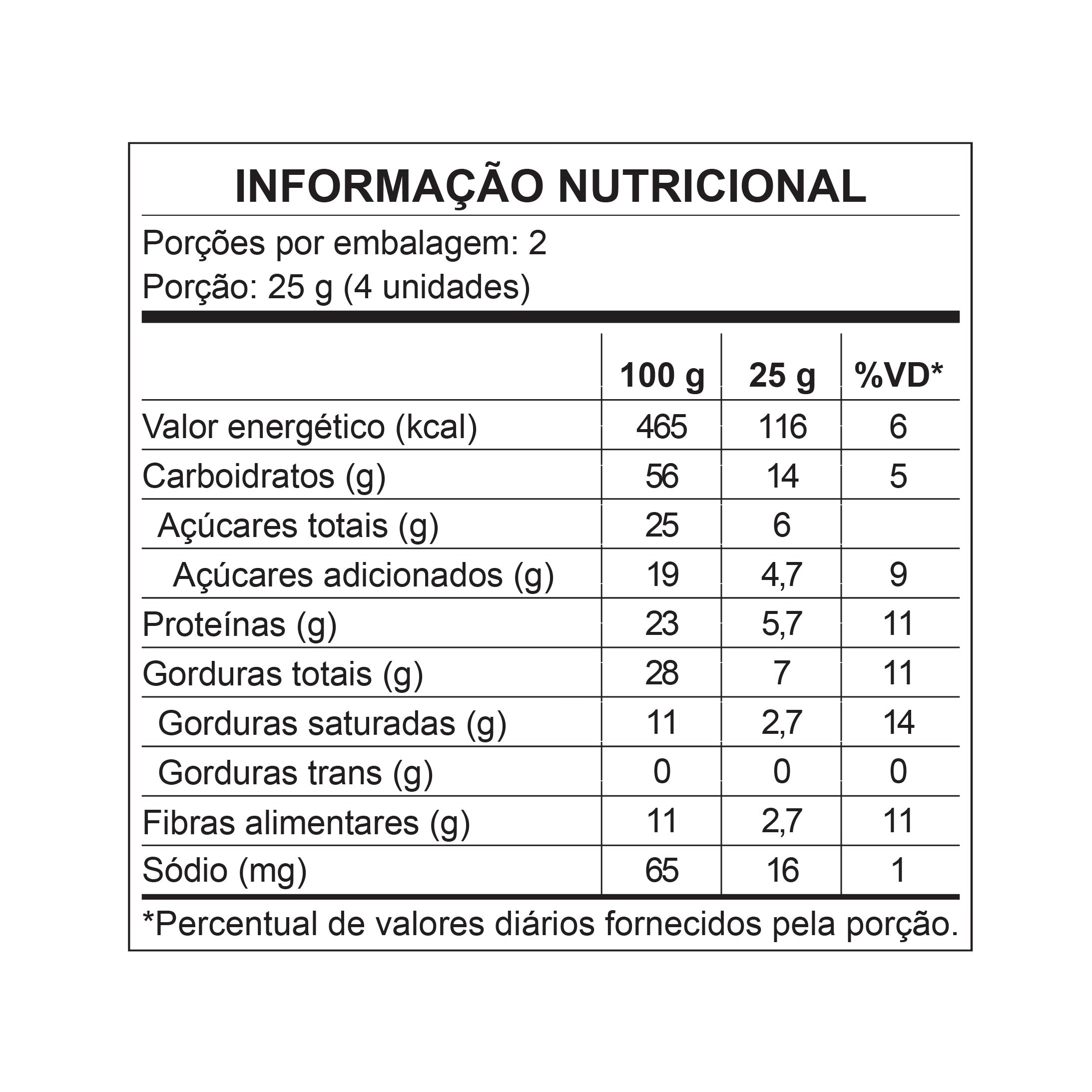 INFORMAÇÃO NUTRICIONAL

Porções por embalagem: 2

Porção: 25 g (4 unidades)

| | 100 g | 25 g | %VD* |
|---|---|---|---|
| Valor energético (kcal) | 465 | 116 | 6 |
| Carboidratos (g) | 56 | 14 | 5 |
| Açúcares totais (g) | 25 | 6 | |
| Açúcares adicionados (g) | 19 | 4,7 | 9 |
| Proteínas (g) | 23 | 5,7 | 11 |
| Gorduras totais (g) | 28 | 7 | 11 |
| Gorduras saturadas (g) | 11 | 2,7 | 14 |
| Gorduras trans (g) | 0 | 0 | 0 |
| Fibras alimentares (g) | 11 | 2,7 | 11 |
| Sódio (mg) | 65 | 16 | 1 |

*Percentual de valores diários fornecidos pela porção.